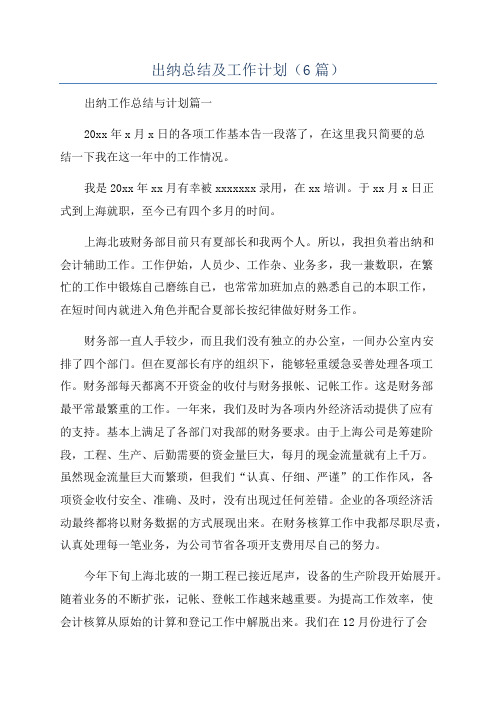 出纳总结及工作计划（6 篇）

出纳工作总结与计划篇一

20xx 年 x 月 x 日的各项工作基本告一段落了，在这里我只简要的总结一下我在这一年中的工作情况。

我是 20xx 年 xx 月有幸被 xxxxxxx 录用，在 xx 培训。于 xx 月 x 日正式到上海就职，至今已有四个多月的时间。

上海北玻财务部目前只有夏部长和我两个人。所以，我担负着出纳和会计辅助工作。工作伊始，人员少、工作杂、业务多，我一兼数职，在繁忙的工作中锻炼自己磨练自己，也常常加班加点的熟悉自己的本职工作，在短时间内就进入角色并配合夏部长按纪律做好财务工作。

财务部一直人手较少，而且我们没有独立的办公室，一间办公室内安排了四个部门。但在夏部长有序的组织下，能够轻重缓急妥善处理各项工作。财务部每天都离不开资金的收付与财务报帐、记帐工作。这是财务部最平常最繁重的工作。一年来，我们及时为各项内外经济活动提供了应有的支持。基本上满足了各部门对我部的财务要求。由于上海公司是筹建阶段，工程、生产、后勤需要的资金量巨大，每月的现金流量就有上千万。虽然现金流量巨大而繁琐，但我们“认真、仔细、严谨”的工作作风，各项资金收付安全、准确、及时，没有出现过任何差错。企业的各项经济活动最终都将以财务数据的方式展现出来。在财务核算工作中我都尽职尽责，认真处理每一笔业务，为公司节省各项开支费用尽自己的努力。

今年下旬上海北玻的一期工程已接近尾声，设备的生产阶段开始展开。随着业务的不断扩张，记帐、登帐工作越来越重要。为提高工作效率，使会计核算从原始的计算和登记工作中解脱出来。我们在 12 月份进行了会